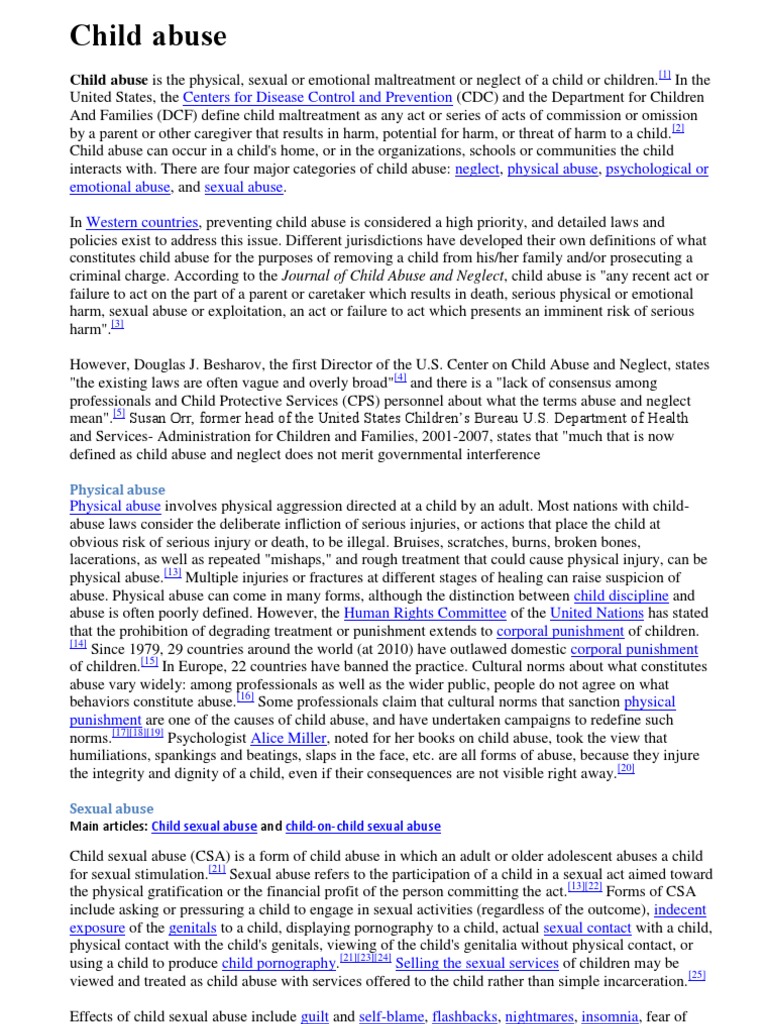 Child abuse

Child abuse is the physical, sexual or emotional maltreatment or neglect of a child or children.[1] In the United States, the Centers for Disease Control and Prevention (CDC) and the Department for Children And Families (DCF) define child maltreatment as any act or series of acts of commission or omission by a parent or other caregiver that results in harm, potential for harm, or threat of harm to a child.[2] Child abuse can occur in a child's home, or in the organizations, schools or communities the child interacts with. There are four major categories of child abuse: neglect, physical abuse, psychological or emotional abuse, and sexual abuse.

In Western countries, preventing child abuse is considered a high priority, and detailed laws and policies exist to address this issue. Different jurisdictions have developed their own definitions of what constitutes child abuse for the purposes of removing a child from his/her family and/or prosecuting a criminal charge. According to the Journal of Child Abuse and Neglect, child abuse is "any recent act or failure to act on the part of a parent or caretaker which results in death, serious physical or emotional harm, sexual abuse or exploitation, an act or failure to act which presents an imminent risk of serious harm".[3]

However, Douglas J. Besharov, the first Director of the U.S. Center on Child Abuse and Neglect, states "the existing laws are often vague and overly broad"[4] and there is a "lack of consensus among professionals and Child Protective Services (CPS) personnel about what the terms abuse and neglect mean".[5] Susan Orr, former head of the United States Children's Bureau U.S. Department of Health and Services- Administration for Children and Families, 2001-2007, states that "much that is now defined as child abuse and neglect does not merit governmental interference

Physical abuse
Physical abuse involves physical aggression directed at a child by an adult. Most nations with child-abuse laws consider the deliberate infliction of serious injuries, or actions that place the child at obvious risk of serious injury or death, to be illegal. Bruises, scratches, burns, broken bones, lacerations, as well as repeated "mishaps," and rough treatment that could cause physical injury, can be physical abuse.[13] Multiple injuries or fractures at different stages of healing can raise suspicion of abuse. Physical abuse can come in many forms, although the distinction between child discipline and abuse is often poorly defined. However, the Human Rights Committee of the United Nations has stated that the prohibition of degrading treatment or punishment extends to corporal punishment of children.[14] Since 1979, 29 countries around the world (at 2010) have outlawed domestic corporal punishment of children.[15] In Europe, 22 countries have banned the practice. Cultural norms about what constitutes abuse vary widely: among professionals as well as the wider public, people do not agree on what behaviors constitute abuse.[16] Some professionals claim that cultural norms that sanction physical punishment are one of the causes of child abuse, and have undertaken campaigns to redefine such norms.[17][18][19] Psychologist Alice Miller, noted for her books on child abuse, took the view that humiliations, spankings and beatings, slaps in the face, etc. are all forms of abuse, because they injure the integrity and dignity of a child, even if their consequences are not visible right away.[20]

Sexual abuse
Main articles: Child sexual abuse and child-on-child sexual abuse

Child sexual abuse (CSA) is a form of child abuse in which an adult or older adolescent abuses a child for sexual stimulation.[21] Sexual abuse refers to the participation of a child in a sexual act aimed toward the physical gratification or the financial profit of the person committing the act.[13][22] Forms of CSA include asking or pressuring a child to engage in sexual activities (regardless of the outcome), indecent exposure of the genitals to a child, displaying pornography to a child, actual sexual contact with a child, physical contact with the child's genitals, viewing of the child's genitalia without physical contact, or using a child to produce child pornography.[21][23][24] Selling the sexual services of children may be viewed and treated as child abuse with services offered to the child rather than simple incarceration.[25]

Effects of child sexual abuse include guilt and self-blame, flashbacks, nightmares, insomnia, fear of